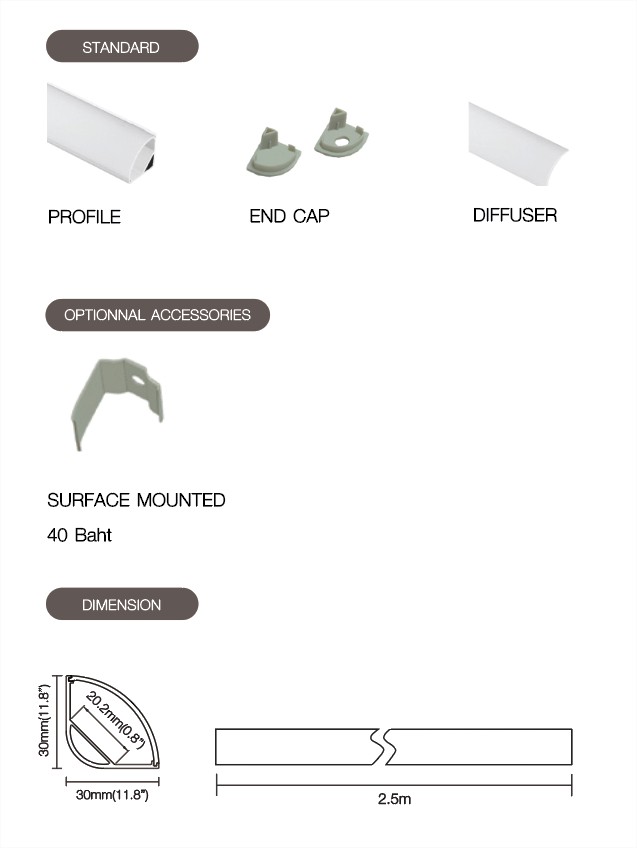 STANDARD

PROFILE

END CAP

DIFFUSER

OPTIONNAL ACCESSORIES

SURFACE MOUNTED

40 Baht

DIMENSION

30mm(11.8")

20.2mm(0.8")

30mm(11.8")

2.5m